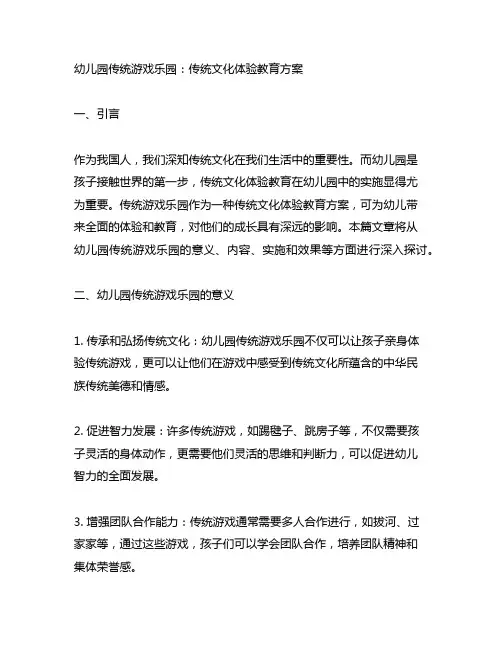 幼儿园传统游戏乐园：传统文化体验教育方案

一、引言

作为我国人，我们深知传统文化在我们生活中的重要性。而幼儿园是孩子接触世界的第一步，传统文化体验教育在幼儿园中的实施显得尤为重要。传统游戏乐园作为一种传统文化体验教育方案，可为幼儿带来全面的体验和教育，对他们的成长具有深远的影响。本篇文章将从幼儿园传统游戏乐园的意义、内容、实施和效果等方面进行深入探讨。

二、幼儿园传统游戏乐园的意义

1. 传承和弘扬传统文化：幼儿园传统游戏乐园不仅可以让孩子亲身体验传统游戏，更可以让他们在游戏中感受到传统文化所蕴含的中华民族传统美德和情感。

2. 促进智力发展：许多传统游戏，如踢毽子、跳房子等，不仅需要孩子灵活的身体动作，更需要他们灵活的思维和判断力，可以促进幼儿智力的全面发展。

3. 增强团队合作能力：传统游戏通常需要多人合作进行，如拔河、过家家等，通过这些游戏，孩子们可以学会团队合作，培养团队精神和集体荣誉感。